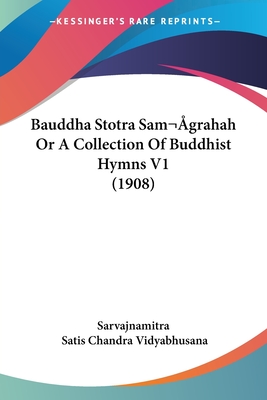 —KESSINGER'S RARE REPRINTS—

Bauddha Stotra Sam¬Ågrahah Or A Collection Of Buddhist Hymns V1 (1908)

Sarvajnamitra
Satis Chandra Vidyabhusana